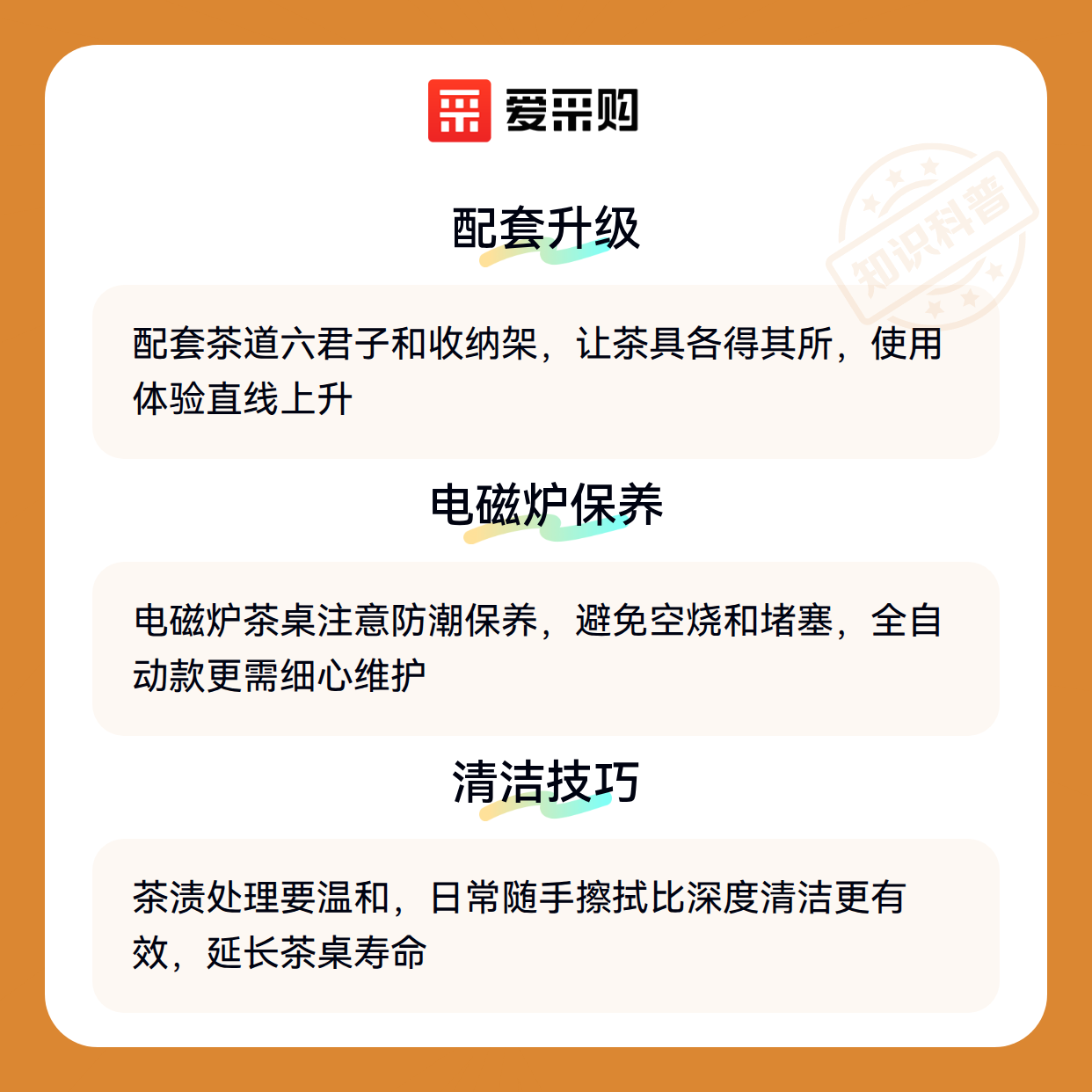 爱采购

配套升级

配套茶道六君子和收纳架，让茶具各得其所，使用体验直线上升

电磁炉保养

电磁炉茶桌注意防潮保养，避免空烧和堵塞，全自动款更需细心维护

清洁技巧

茶渍处理要温和，日常随手擦拭比深度清洁更有效，延长茶桌寿命

知识科普